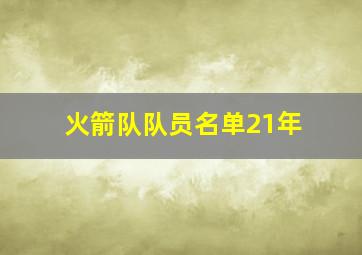 火箭队队员名单21年